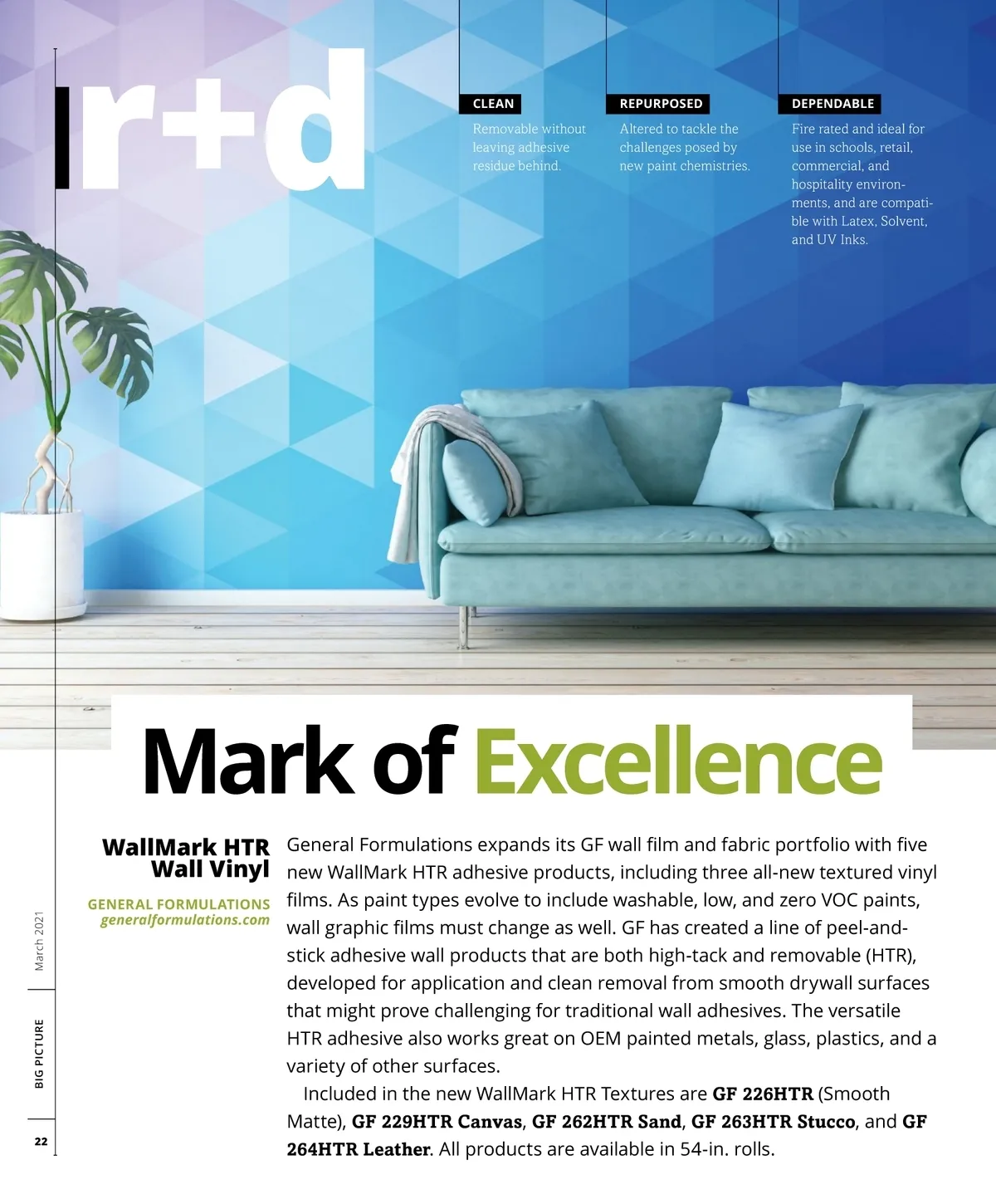 r+d

CLEAN

Removable without leaving adhesive residue behind.

REPURPOSED

Altered to tackle the challenges posed by new paint chemistries.

DEPENDABLE

Fire rated and ideal for use in schools, retail, commercial, and hospitality environments, and are compatible with Latex, Solvent, and UV Inks.

Mark of Excellence

WallMark HTR Wall Vinyl

GENERAL FORMULATIONS
generalformulations.com

General Formulations expands its GF wall film and fabric portfolio with five new WallMark HTR adhesive products, including three all-new textured vinyl films. As paint types evolve to include washable, low, and zero VOC paints, wall graphic films must change as well. GF has created a line of peel-and-stick adhesive wall products that are both high-tack and removable (HTR), developed for application and clean removal from smooth drywall surfaces that might prove challenging for traditional wall adhesives. The versatile HTR adhesive also works great on OEM painted metals, glass, plastics, and a variety of other surfaces.

Included in the new WallMark HTR Textures are GF 226HTR (Smooth Matte), GF 229HTR Canvas, GF 262HTR Sand, GF 263HTR Stucco, and GF 264HTR Leather. All products are available in 54-in. rolls.

March 2021

BIG PICTURE

22